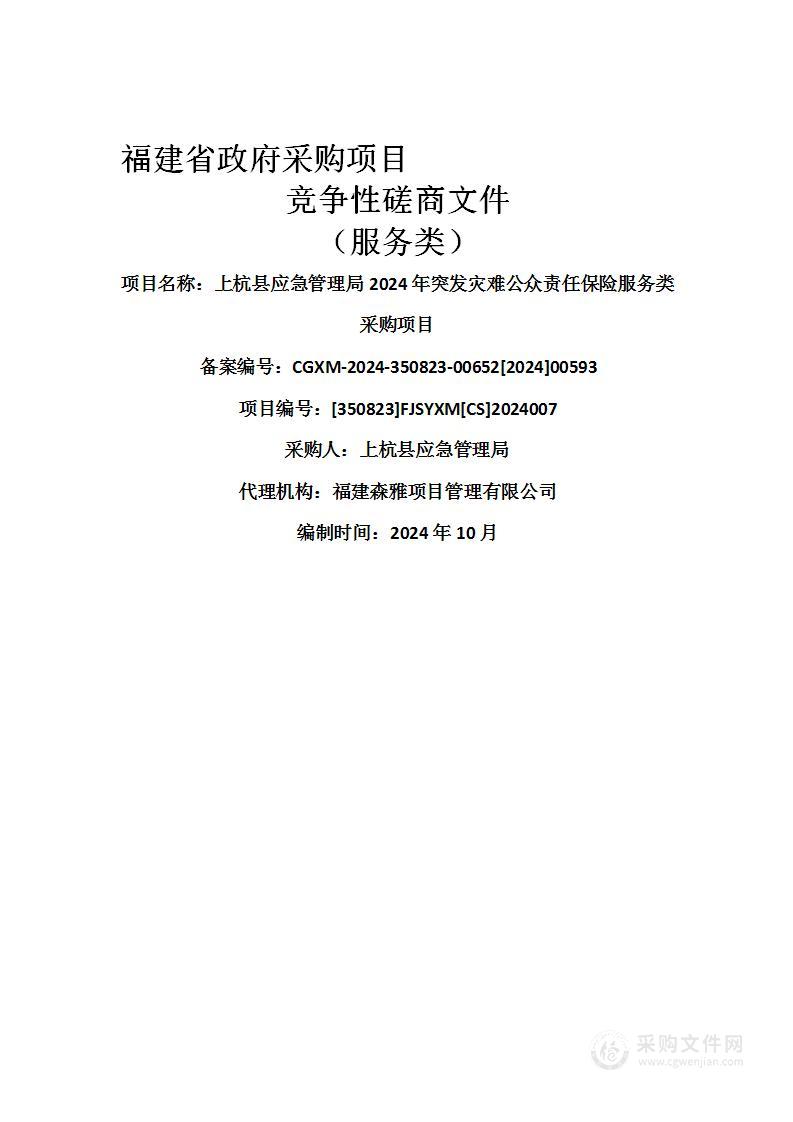 福建省政府采购项目

竞争性磋商文件

（服务类）

项目名称：上杭县应急管理局 2024 年突发灾难公众责任保险服务类采购项目

备案编号：CGXM-2024-350823-00652[2024]00593

项目编号：[350823]FJSYXM[CS]2024007

采购人：上杭县应急管理局

代理机构：福建森雅项目管理有限公司

编制时间：2024 年 10 月

采购文件网
www.cgwenjian.com